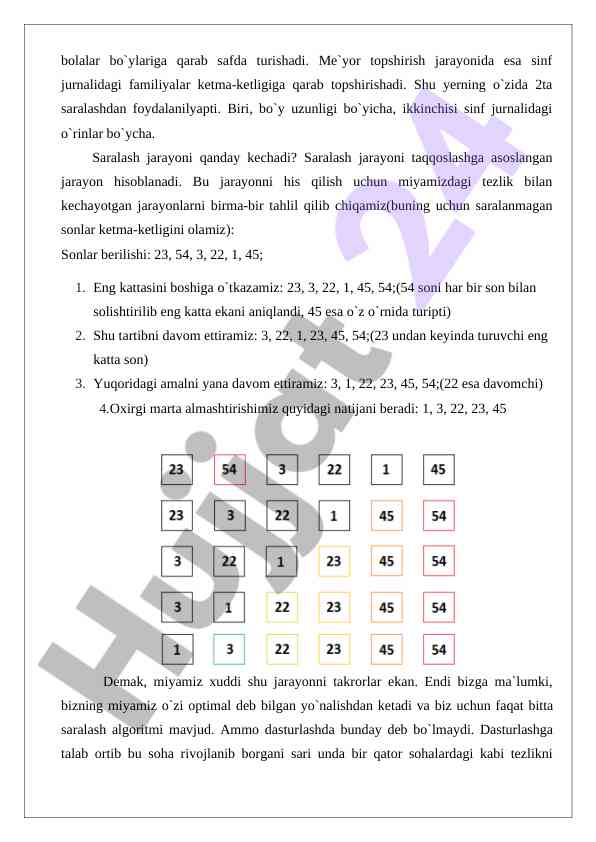 bolalar bo`ylariga qarab safda turishadi. Me`yor topshirish jarayonida esa sinf jurnalidagi familiyalar ketma-ketligiga qarab topshirishadi. Shu yerning o`zida 2ta saralashdan foydalanilyapti. Biri, bo`y uzunligi bo`yicha, ikkinchisi sinf jurnalidagi o`rinlar bo`ycha.

Saralash jarayoni qanday kechadi? Saralash jarayoni taqqoslashga asoslangan jarayon hisoblanadi. Bu jarayonni his qilish uchun miyamizdagi tezlik bilan kechayotgan jarayonlarni birma-bir tahlil qilib chiqamiz(buning uchun saralanmagan sonlar ketma-ketligini olamiz):
Sonlar berilishi: 23, 54, 3, 22, 1, 45;

1. Eng kattasini boshiga o`tkazamiz: 23, 3, 22, 1, 45, 54;(54 soni har bir son bilan solishtirilib eng katta ekani aniqlandi, 45 esa o`z o`rnida turipti)
2. Shu tartibni davom ettiramiz: 3, 22, 1, 23, 45, 54;(23 undan keyinda turuvchi eng katta son)
3. Yuqoridagi amalni yana davom ettiramiz: 3, 1, 22, 23, 45, 54;(22 esa davomchi)
4.Oxirgi marta almashtirishimiz quyidagi natijani beradi: 1, 3, 22, 23, 45

| 23 | 54 | 3 | 22 | 1 | 45 |
|---|---|---|---|---|---|
| 23 | 3 | 22 | 1 | 45 | 54 |
| 3 | 22 | 1 | 23 | 45 | 54 |
| 3 | 1 | 22 | 23 | 45 | 54 |
| 1 | 3 | 22 | 23 | 45 | 54 |

Demak, miyamiz xuddi shu jarayonni takrorlar ekan. Endi bizga ma`lumki, bizning miyamiz o`zi optimal deb bilgan yo`nalishdan ketadi va biz uchun faqat bitta saralash algoritmi mavjud. Ammo dasturlashda bunday deb bo`lmaydi. Dasturlashga talab ortib bu soha rivojlanib borgani sari unda bir qator sohalardagi kabi tezlikni

Hujjat 24